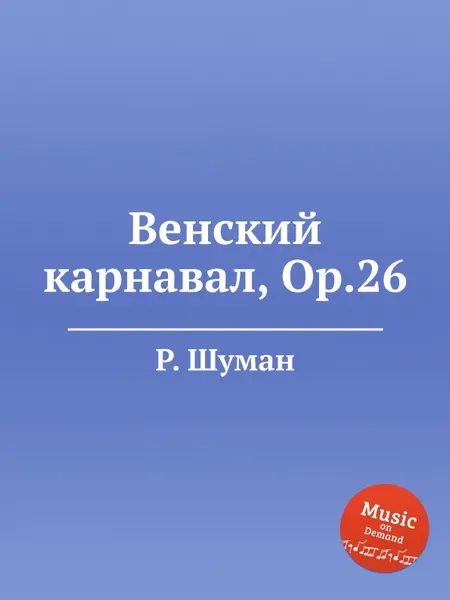 Венский карнавал, Op.26

Р. Шуман

Music on Demand